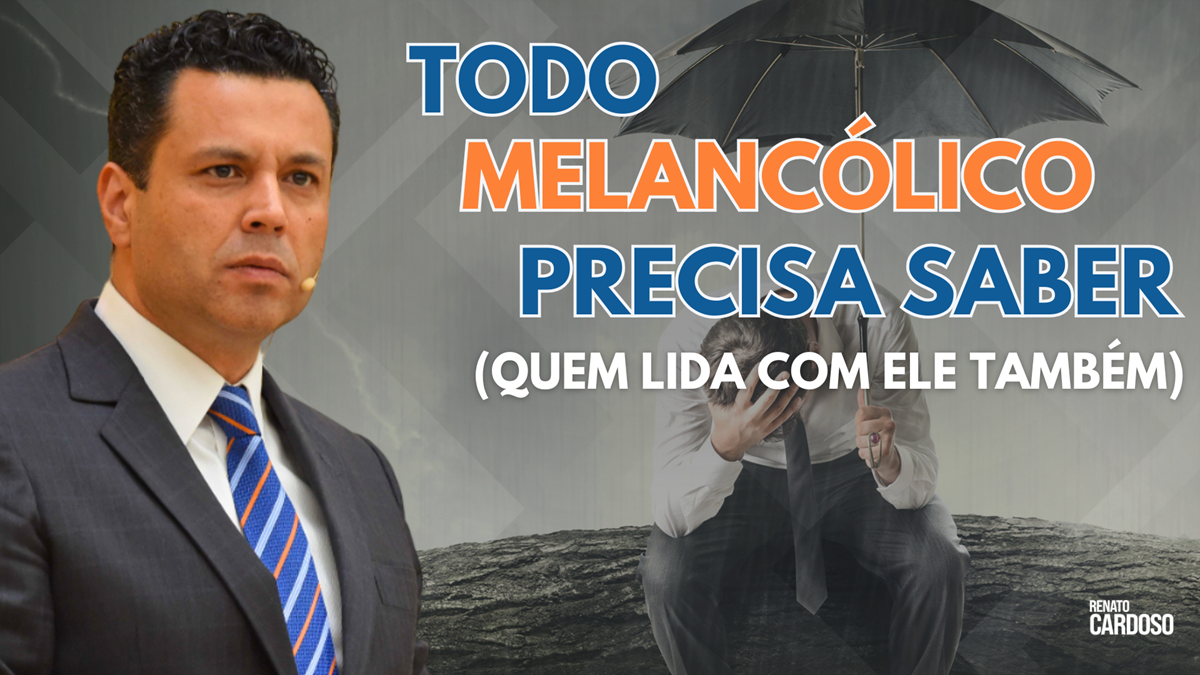 TODO
MELANCÓLICO
PRECISA SABER
(QUEM LIDA COM ELE TAMBÉM)

RENATO
CARDOSO